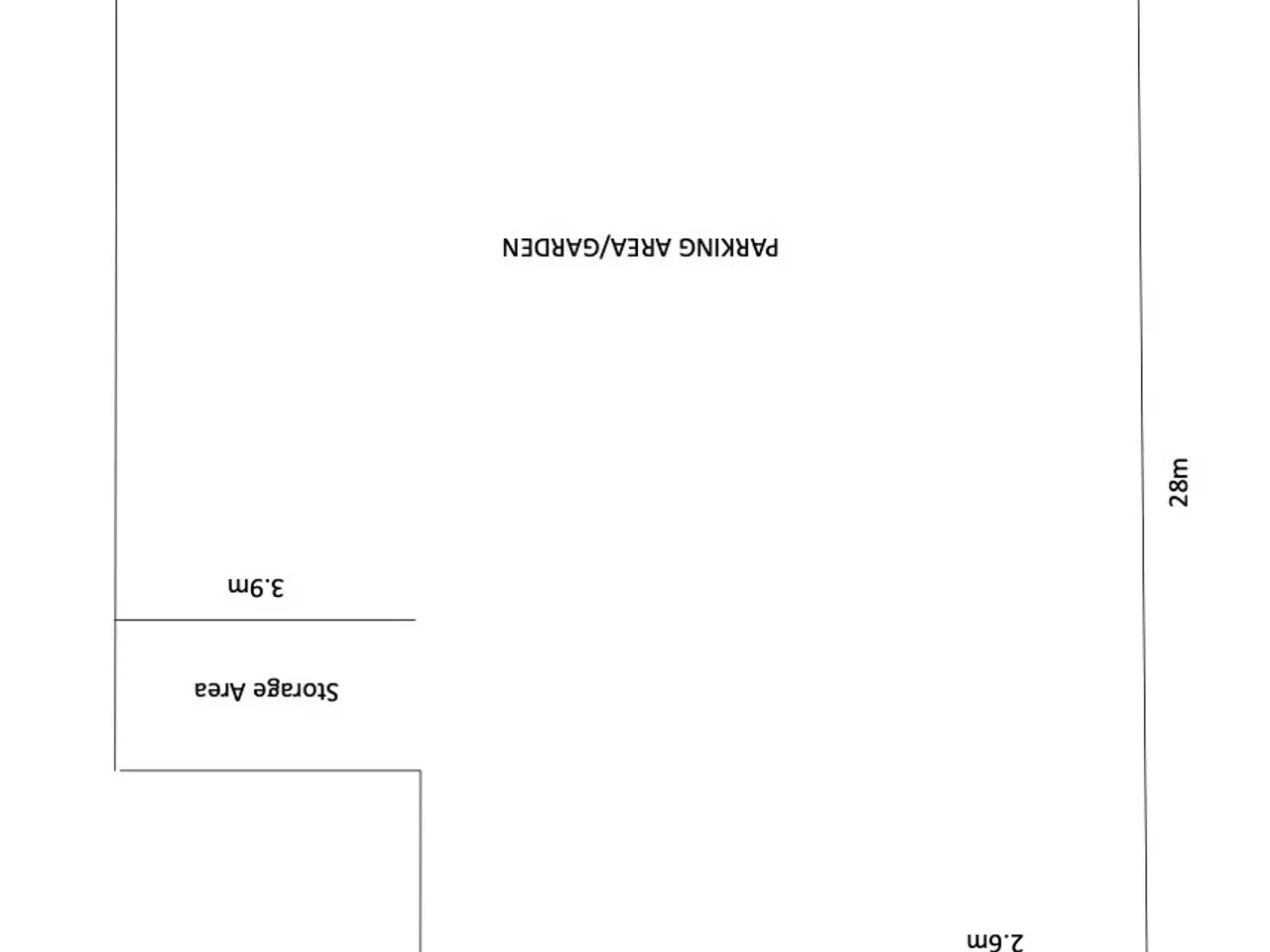 PARKING AREA/GARDEN

28m

3.9m

Storage Area

2.6m